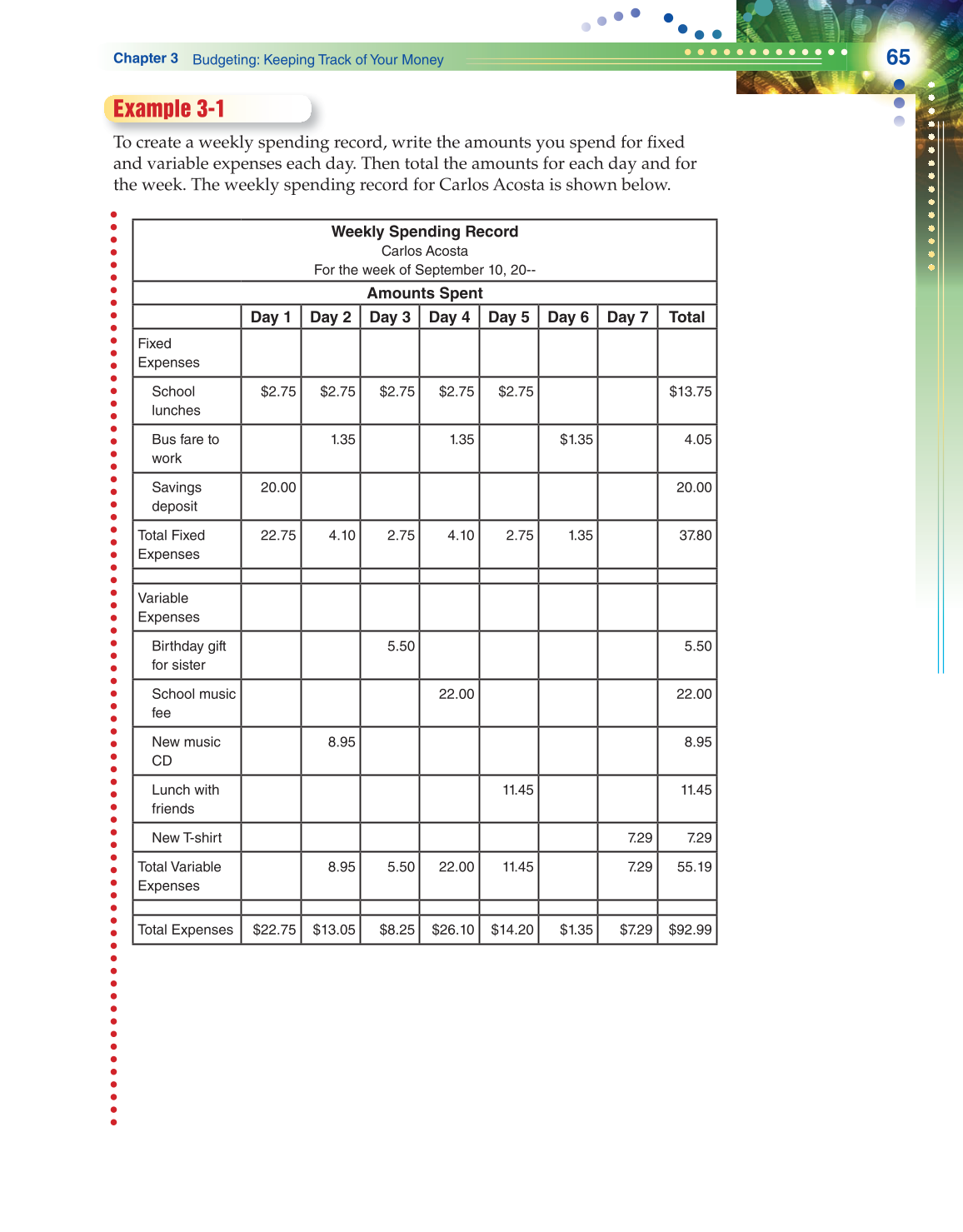 Chapter 3 Budgeting: Keeping Track of Your Money

65

Example 3-1

To create a weekly spending record, write the amounts you spend for fixed and variable expenses each day. Then total the amounts for each day and for the week. The weekly spending record for Carlos Acosta is shown below.

Weekly Spending Record
Carlos Acosta
For the week of September 10, 20--

Amounts Spent

| | Day 1 | Day 2 | Day 3 | Day 4 | Day 5 | Day 6 | Day 7 | Total |
|---|---|---|---|---|---|---|---|---|
| Fixed Expenses | | | | | | | | |
| School lunches | \$2.75 | \$2.75 | \$2.75 | \$2.75 | \$2.75 | | | \$13.75 |
| Bus fare to work | | 1.35 | | 1.35 | | \$1.35 | | 4.05 |
| Savings deposit | 20.00 | | | | | | | 20.00 |
| Total Fixed Expenses | 22.75 | 4.10 | 2.75 | 4.10 | 2.75 | 1.35 | | 37.80 |
| | | | | | | | | |
| Variable Expenses | | | | | | | | |
| Birthday gift for sister | | | 5.50 | | | | | 5.50 |
| School music fee | | | | 22.00 | | | | 22.00 |
| New music CD | | 8.95 | | | | | | 8.95 |
| Lunch with friends | | | | | 11.45 | | | 11.45 |
| New T-shirt | | | | | | | 7.29 | 7.29 |
| Total Variable Expenses | | 8.95 | 5.50 | 22.00 | 11.45 | | 7.29 | 55.19 |
| | | | | | | | | |
| Total Expenses | \$22.75 | \$13.05 | \$8.25 | \$26.10 | \$14.20 | \$1.35 | \$7.29 | \$92.99 |